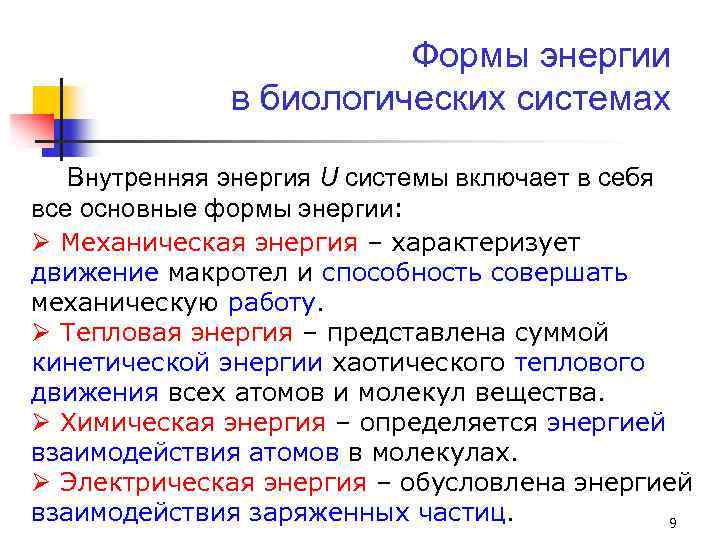 Формы энергии
в биологических системах

Внутренняя энергия $U$ системы включает в себя все основные формы энергии:

➢ Механическая энергия – характеризует движение макротел и способность совершать механическую работу.

➢ Тепловая энергия – представлена суммой кинетической энергии хаотического теплового движения всех атомов и молекул вещества.

➢ Химическая энергия – определяется энергией взаимодействия атомов в молекулах.

➢ Электрическая энергия – обусловлена энергией взаимодействия заряженных частиц.

9